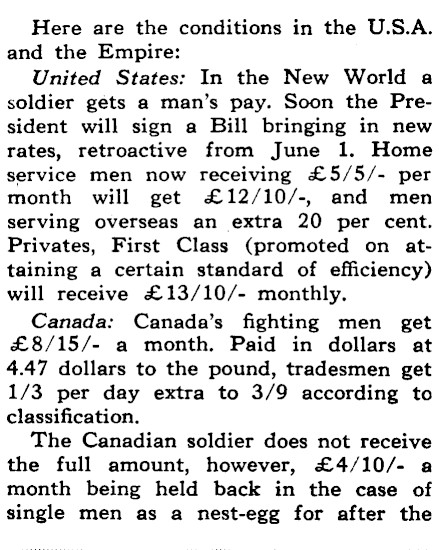 Here are the conditions in the U.S.A. and the Empire:

United States: In the New World a soldier gets a man's pay. Soon the President will sign a Bill bringing in new rates, retroactive from June 1. Home service men now receiving £5/5/- per month will get £12/10/-, and men serving overseas an extra 20 per cent. Privates, First Class (promoted on attaining a certain standard of efficiency) will receive £13/10/- monthly.

Canada: Canada's fighting men get £8/15/- a month. Paid in dollars at 4.47 dollars to the pound, tradesmen get 1/3 per day extra to 3/9 according to classification.

The Canadian soldier does not receive the full amount, however, £4/10/- a month being held back in the case of single men as a nest-egg for after the